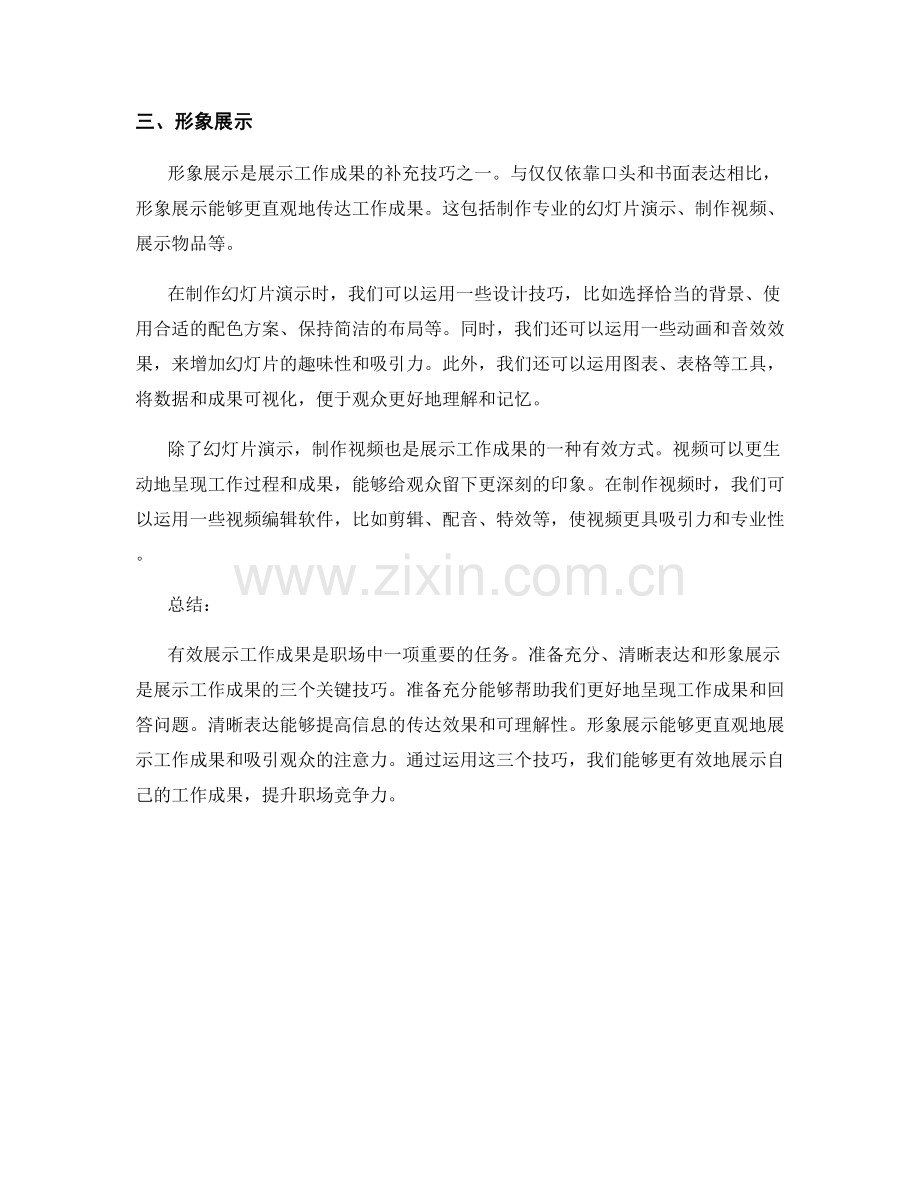 三、形象展示

形象展示是展示工作成果的补充技巧之一。与仅仅依靠口头和书面表达相比，形象展示能够更直观地传达工作成果。这包括制作专业的幻灯片演示、制作视频、展示物品等。

在制作幻灯片演示时，我们可以运用一些设计技巧，比如选择恰当的背景、使用合适的配色方案、保持简洁的布局等。同时，我们还可以运用一些动画和音效效果，来增加幻灯片的趣味性和吸引力。此外，我们还可以运用图表、表格等工具，将数据和成果可视化，便于观众更好地理解和记忆。

除了幻灯片演示，制作视频也是展示工作成果的一种有效方式。视频可以更生动地呈现工作过程和成果，能够给观众留下更深刻的印象。在制作视频时，我们可以运用一些视频编辑软件，比如剪辑、配音、特效等，使视频更具吸引力和专业性。

www.zixin.com.cn

总结：

有效展示工作成果是职场中一项重要的任务。准备充分、清晰表达和形象展示是展示工作成果的三个关键技巧。准备充分能够帮助我们更好地呈现工作成果和回答问题。清晰表达能够提高信息的传达效果和可理解性。形象展示能够更直观地展示工作成果和吸引观众的注意力。通过运用这三个技巧，我们能够更有效地展示自己的工作成果，提升职场竞争力。